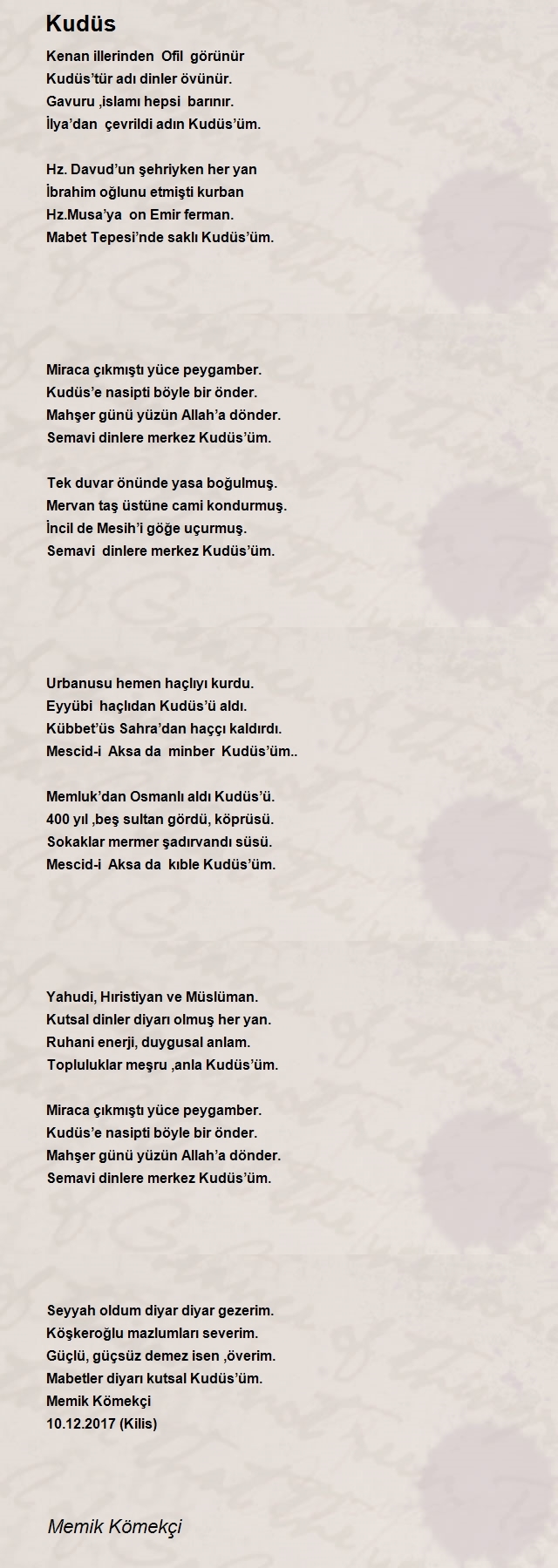 Kudüs

Kenan illerinden Ofil görünür
Kudüs'tür adı dinler övünür.
Gavuru ,islamı hepsi barınır.
İlya'dan çevrildi adın Kudüs'üm.

Hz. Davud'un şehriyken her yan
İbrahim oğlunu etmişti kurban
Hz.Musa'ya on Emir ferman.
Mabet Tepesi'nde saklı Kudüs'üm.

Miraca çıkmıştı yüce peygamber.
Kudüs'e nasipti böyle bir önder.
Mahşer günü yüzün Allah'a dönder.
Semavi dinlere merkez Kudüs'üm.

Tek duvar önünde yasa boğulmuş.
Mervan taş üstüne cami kondurmuş.
İncil de Mesih'i göğe uçurmuş.
Semavi dinlere merkez Kudüs'üm.

Urbanusu hemen haçlıyı kurdu.
Eyyübi haçlıdan Kudüs'ü aldı.
Kübbet'üs Sahra'dan haççı kaldırdı.
Mescid-i Aksa da minber Kudüs'üm..

Memluk'dan Osmanlı aldı Kudüs'ü.
400 yıl ,beş sultan gördü, köprüsü.
Sokaklar mermer şadırvandı süsü.
Mescid-i Aksa da kıble Kudüs'üm.

Yahudi, Hıristiyan ve Müslüman.
Kutsal dinler diyarı olmuş her yan.
Ruhani enerji, duygusal anlam.
Topluluklar meşru ,anla Kudüs'üm.

Miraca çıkmıştı yüce peygamber.
Kudüs'e nasipti böyle bir önder.
Mahşer günü yüzün Allah'a dönder.
Semavi dinlere merkez Kudüs'üm.

Seyyah oldum diyar diyar gezerim.
Köşkeroğlu mazlumları severim.
Güçlü, güçsüz demez isen ,överim.
Mabetler diyarı kutsal Kudüs'üm.
Memik Kömekçi
10.12.2017 (Kilis)

Memik Kömekçi